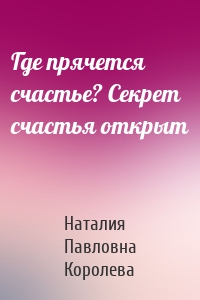 Где прячется счастье? Секрет счастья открыт

Наталия Павловна Королева